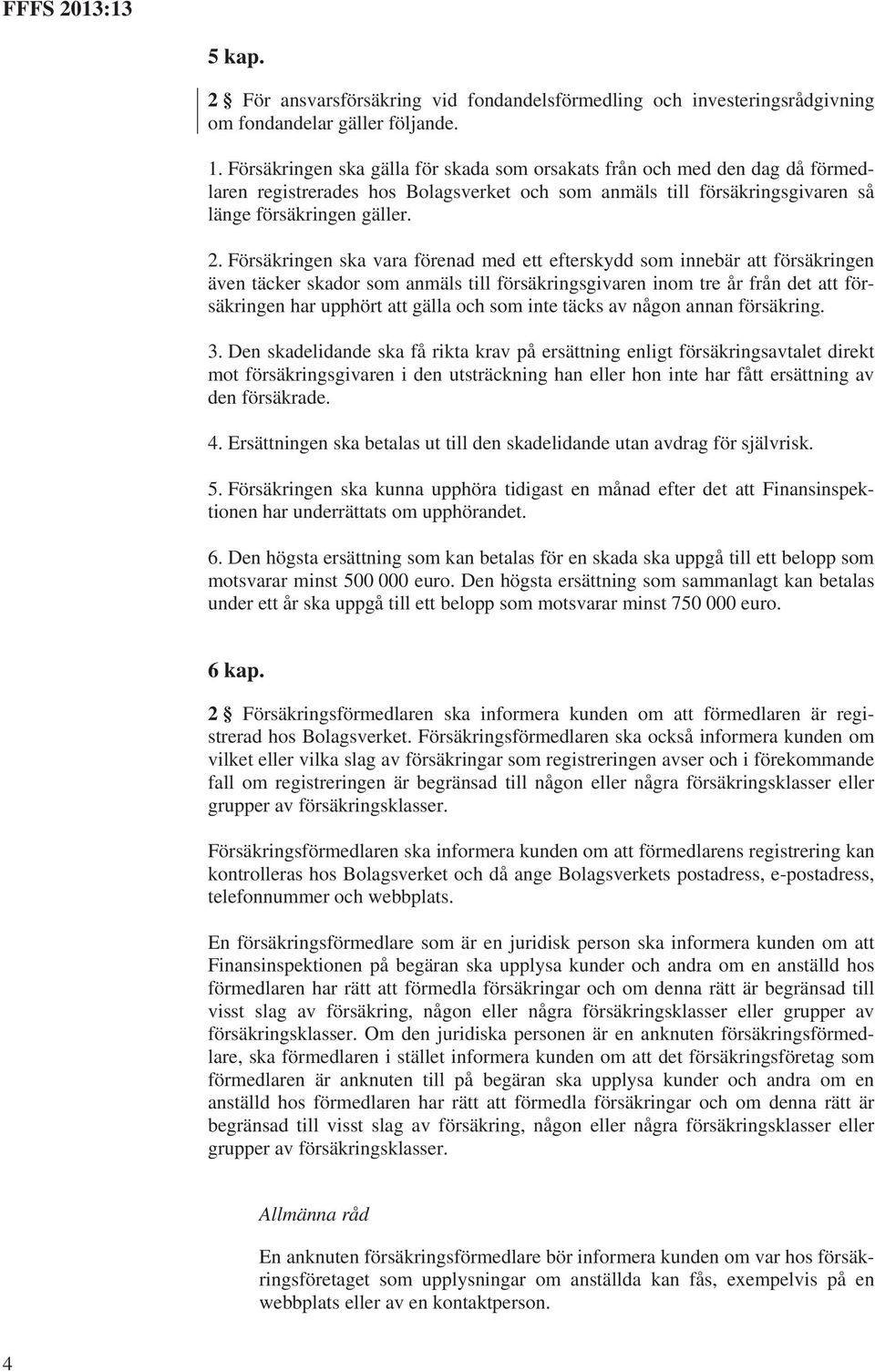 FFFS 2013:13

5 kap.

2 § För ansvarsförsäkring vid fondandelsförmedling och investeringsrådgivning om fondandelar gäller följande.

1. Försäkringen ska gälla för skada som orsakats från och med den dag då förmedlaren registrerades hos Bolagsverket och som anmäls till försäkringsgivaren så länge försäkringen gäller.

2. Försäkringen ska vara förenad med ett efterskydd som innebär att försäkringen även täcker skador som anmäls till försäkringsgivaren inom tre år från det att försäkringen har upphört att gälla och som inte täcks av någon annan försäkring.

3. Den skadelidande ska få rikta krav på ersättning enligt försäkringsavtalet direkt mot försäkringsgivaren i den utsträckning han eller hon inte har fått ersättning av den försäkrade.

4. Ersättningen ska betalas ut till den skadelidande utan avdrag för självrisk.

5. Försäkringen ska kunna upphöra tidigast en månad efter det att Finansinspektionen har underrättats om upphörandet.

6. Den högsta ersättning som kan betalas för en skada ska uppgå till ett belopp som motsvarar minst 500 000 euro. Den högsta ersättning som sammanlagt kan betalas under ett år ska uppgå till ett belopp som motsvarar minst 750 000 euro.

6 kap.

2 § Försäkringsförmedlaren ska informera kunden om att förmedlaren är registrerad hos Bolagsverket. Försäkringsförmedlaren ska också informera kunden om vilket eller vilka slag av försäkringar som registreringen avser och i förekommande fall om registreringen är begränsad till någon eller några försäkringsklasser eller grupper av försäkringsklasser.

Försäkringsförmedlaren ska informera kunden om att förmedlarens registrering kan kontrolleras hos Bolagsverket och då ange Bolagsverkets postadress, e-postadress, telefonnummer och webbplats.

En försäkringsförmedlare som är en juridisk person ska informera kunden om att Finansinspektionen på begäran ska upplysa kunder och andra om en anställd hos förmedlaren har rätt att förmedla försäkringar och om denna rätt är begränsad till visst slag av försäkring, någon eller några försäkringsklasser eller grupper av försäkringsklasser. Om den juridiska personen är en anknuten försäkringsförmedlare, ska förmedlaren i stället informera kunden om att det försäkringsföretag som förmedlaren är anknuten till på begäran ska upplysa kunder och andra om en anställd hos förmedlaren har rätt att förmedla försäkringar och om denna rätt är begränsad till visst slag av försäkring, någon eller några försäkringsklasser eller grupper av försäkringsklasser.

Allmänna råd

En anknuten försäkringsförmedlare bör informera kunden om var hos försäkringsföretaget som upplysningar om anställda kan fås, exempelvis på en webbplats eller av en kontaktperson.

4